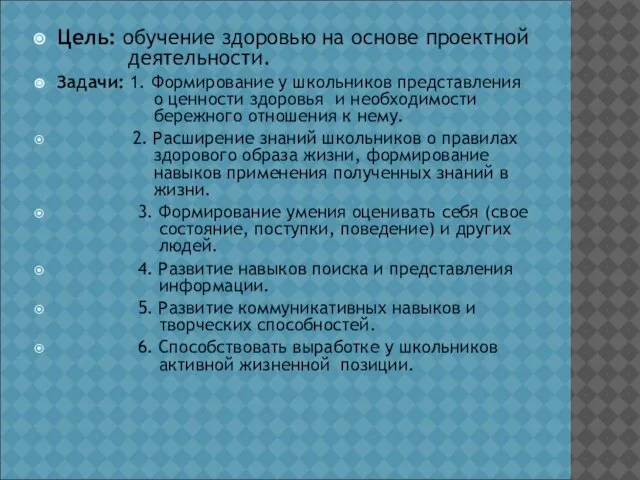 Цель: обучение здоровью на основе проектной деятельности.

Задачи: 1. Формирование у школьников представления о ценности здоровья и необходимости бережного отношения к нему.

2. Расширение знаний школьников о правилах здорового образа жизни, формирование навыков применения полученных знаний в жизни.

3. Формирование умения оценивать себя (свое состояние, поступки, поведение) и других людей.

4. Развитие навыков поиска и представления информации.

5. Развитие коммуникативных навыков и творческих способностей.

6. Способствовать выработке у школьников активной жизненной позиции.